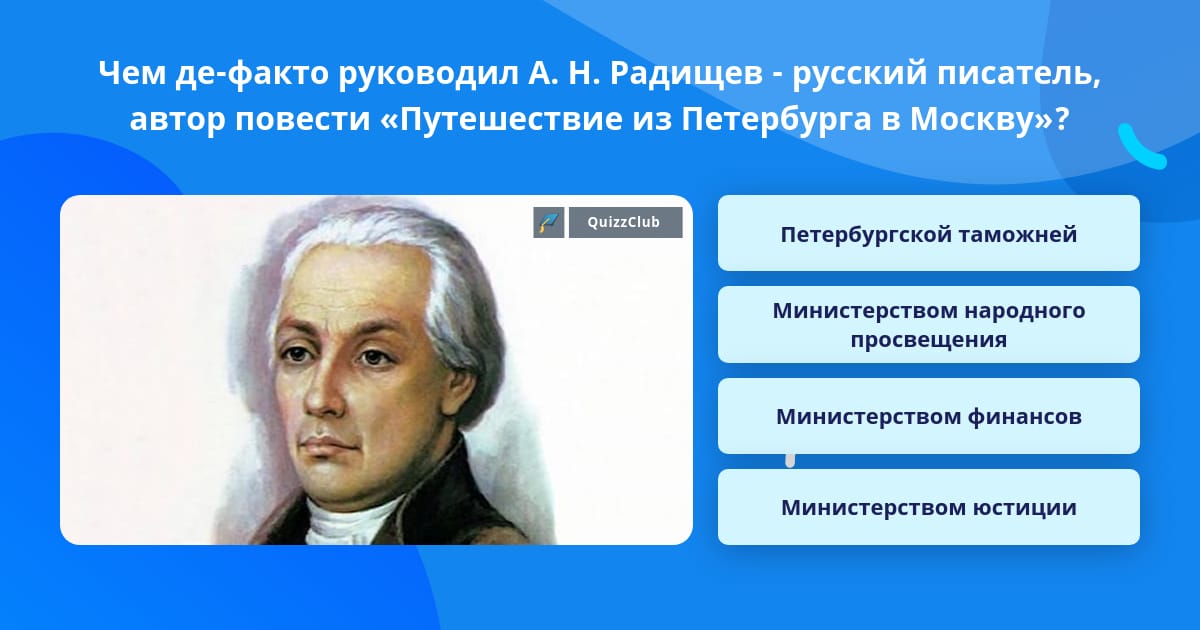 Чем де-факто руководил А. Н. Радищев - русский писатель, автор повести «Путешествие из Петербурга в Москву»?

QuizzClub

Петербургской таможней

Министерством народного просвещения

Министерством финансов

Министерством юстиции